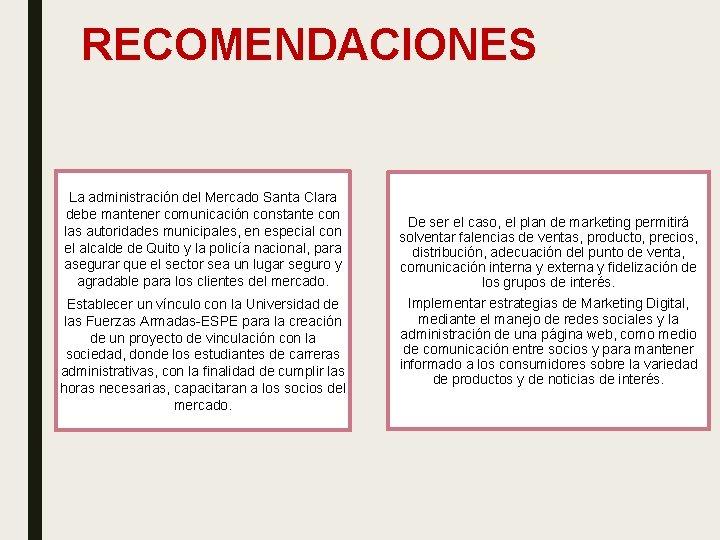 RECOMENDACIONES

La administración del Mercado Santa Clara debe mantener comunicación constante con las autoridades municipales, en especial con el alcalde de Quito y la policía nacional, para asegurar que el sector sea un lugar seguro y agradable para los clientes del mercado.

Establecer un vínculo con la Universidad de las Fuerzas Armadas-ESPE para la creación de un proyecto de vinculación con la sociedad, donde los estudiantes de carreras administrativas, con la finalidad de cumplir las horas necesarias, capacitaran a los socios del mercado.

De ser el caso, el plan de marketing permitirá solventar falencias de ventas, producto, precios, distribución, adecuación del punto de venta, comunicación interna y externa y fidelización de los grupos de interés.

Implementar estrategias de Marketing Digital, mediante el manejo de redes sociales y la administración de una página web, como medio de comunicación entre socios y para mantener informado a los consumidores sobre la variedad de productos y de noticias de interés.